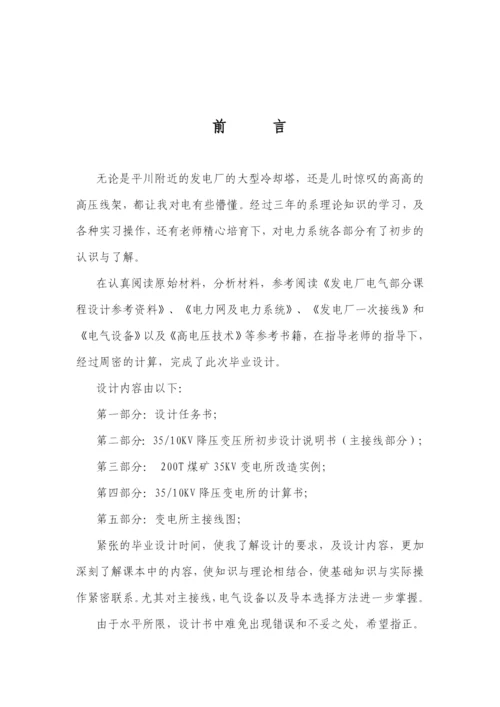 前　言

无论是平川附近的发电厂的大型冷却塔，还是儿时惊叹的高高的高压线架，都让我对电有些懵懂。经过三年的系理论知识的学习，及各种实习操作，还有老师精心培育下，对电力系统各部分有了初步的认识与了解。

在认真阅读原始材料，分析材料，参考阅读《发电厂电气部分课程设计参考资料》、《电力网及电力系统》、《发电厂一次接线》和《电气设备》以及《高电压技术》等参考书籍，在指导老师的指导下，经过周密的计算，完成了此次毕业设计。

设计内容由以下：

第一部分：设计任务书；

第二部分：35/10KV 降压变压所初步设计说明书（主接线部分）；

第三部分： 200T 煤矿 35KV 变电所改造实例；

第四部分：35/10KV 降压变电所的计算书；

第五部分：变电所主接线图；

紧张的毕业设计时间，使我了解设计的要求，及设计内容，更加深刻了解课本中的内容，使知识与理论相结合，使基础知识与实际操作紧密联系。尤其对主接线，电气设备以及导本选择方法进一步掌握。

由于水平所限，设计书中难免出现错误和不妥之处，希望指正。